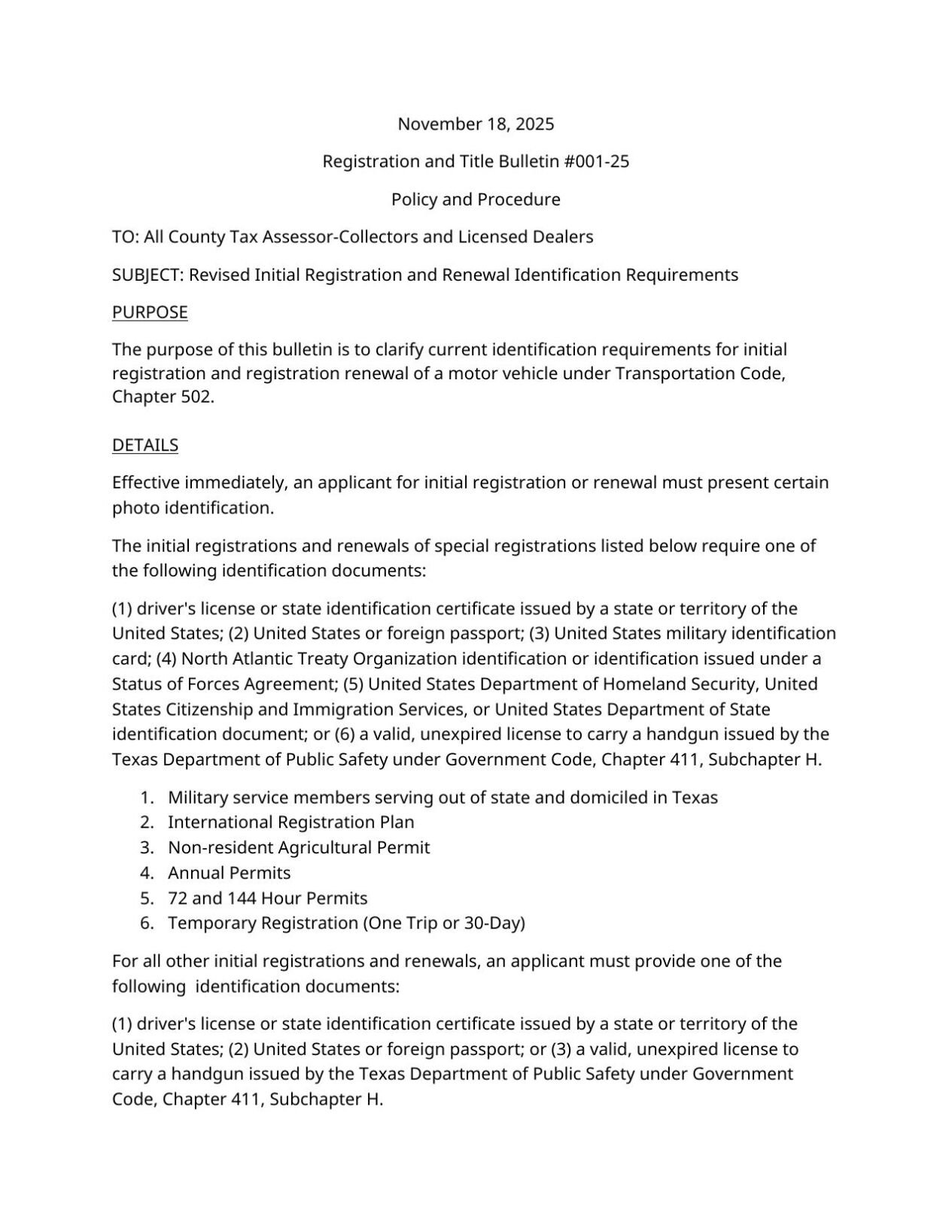 November 18, 2025

Registration and Title Bulletin #001-25

Policy and Procedure

TO: All County Tax Assessor-Collectors and Licensed Dealers

SUBJECT: Revised Initial Registration and Renewal Identification Requirements

PURPOSE

The purpose of this bulletin is to clarify current identification requirements for initial registration and registration renewal of a motor vehicle under Transportation Code, Chapter 502.

DETAILS

Effective immediately, an applicant for initial registration or renewal must present certain photo identification.

The initial registrations and renewals of special registrations listed below require one of the following identification documents:

(1) driver's license or state identification certificate issued by a state or territory of the United States; (2) United States or foreign passport; (3) United States military identification card; (4) North Atlantic Treaty Organization identification or identification issued under a Status of Forces Agreement; (5) United States Department of Homeland Security, United States Citizenship and Immigration Services, or United States Department of State identification document; or (6) a valid, unexpired license to carry a handgun issued by the Texas Department of Public Safety under Government Code, Chapter 411, Subchapter H.

1. Military service members serving out of state and domiciled in Texas
2. International Registration Plan
3. Non-resident Agricultural Permit
4. Annual Permits
5. 72 and 144 Hour Permits
6. Temporary Registration (One Trip or 30-Day)

For all other initial registrations and renewals, an applicant must provide one of the following identification documents:

(1) driver's license or state identification certificate issued by a state or territory of the United States; (2) United States or foreign passport; or (3) a valid, unexpired license to carry a handgun issued by the Texas Department of Public Safety under Government Code, Chapter 411, Subchapter H.